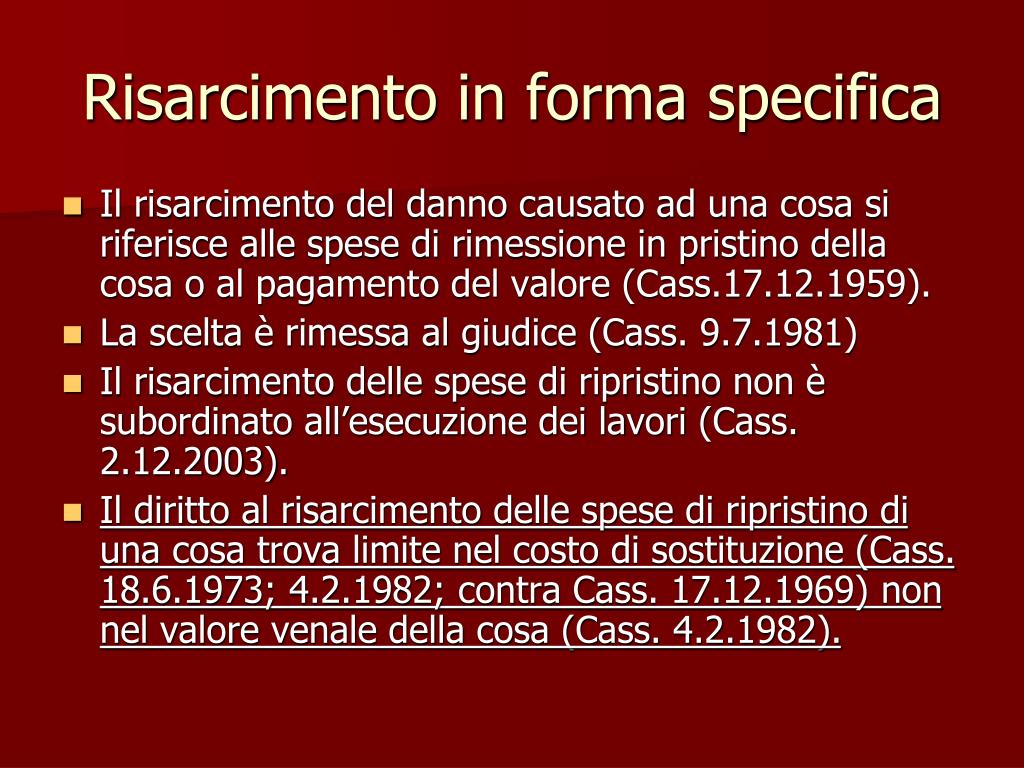 Risarcimento in forma specifica

- Il risarcimento del danno causato ad una cosa si riferisce alle spese di rimessione in pristino della cosa o al pagamento del valore (Cass.17.12.1959).
- La scelta è rimessa al giudice (Cass. 9.7.1981)
- Il risarcimento delle spese di ripristino non è subordinato all’esecuzione dei lavori (Cass. 2.12.2003).
- Il diritto al risarcimento delle spese di ripristino di una cosa trova limite nel costo di sostituzione (Cass. 18.6.1973; 4.2.1982; contra Cass. 17.12.1969) non nel valore venale della cosa (Cass. 4.2.1982).